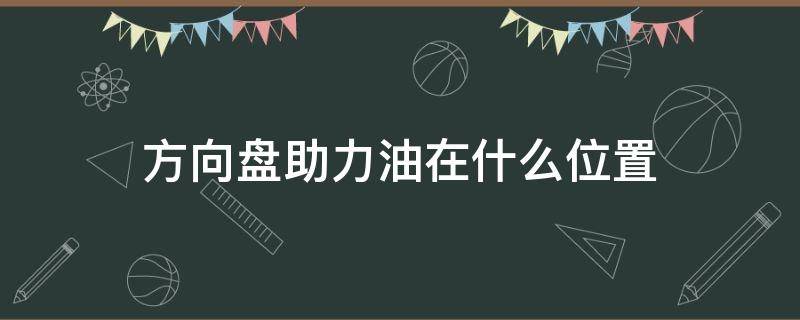 方向盘助力油在什么位置